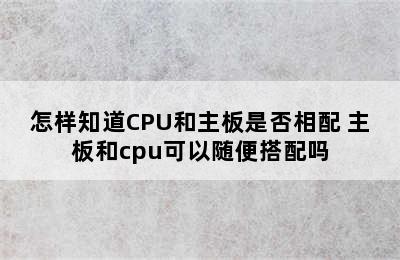 怎样知道CPU和主板是否相配 主板和cpu可以随便搭配吗